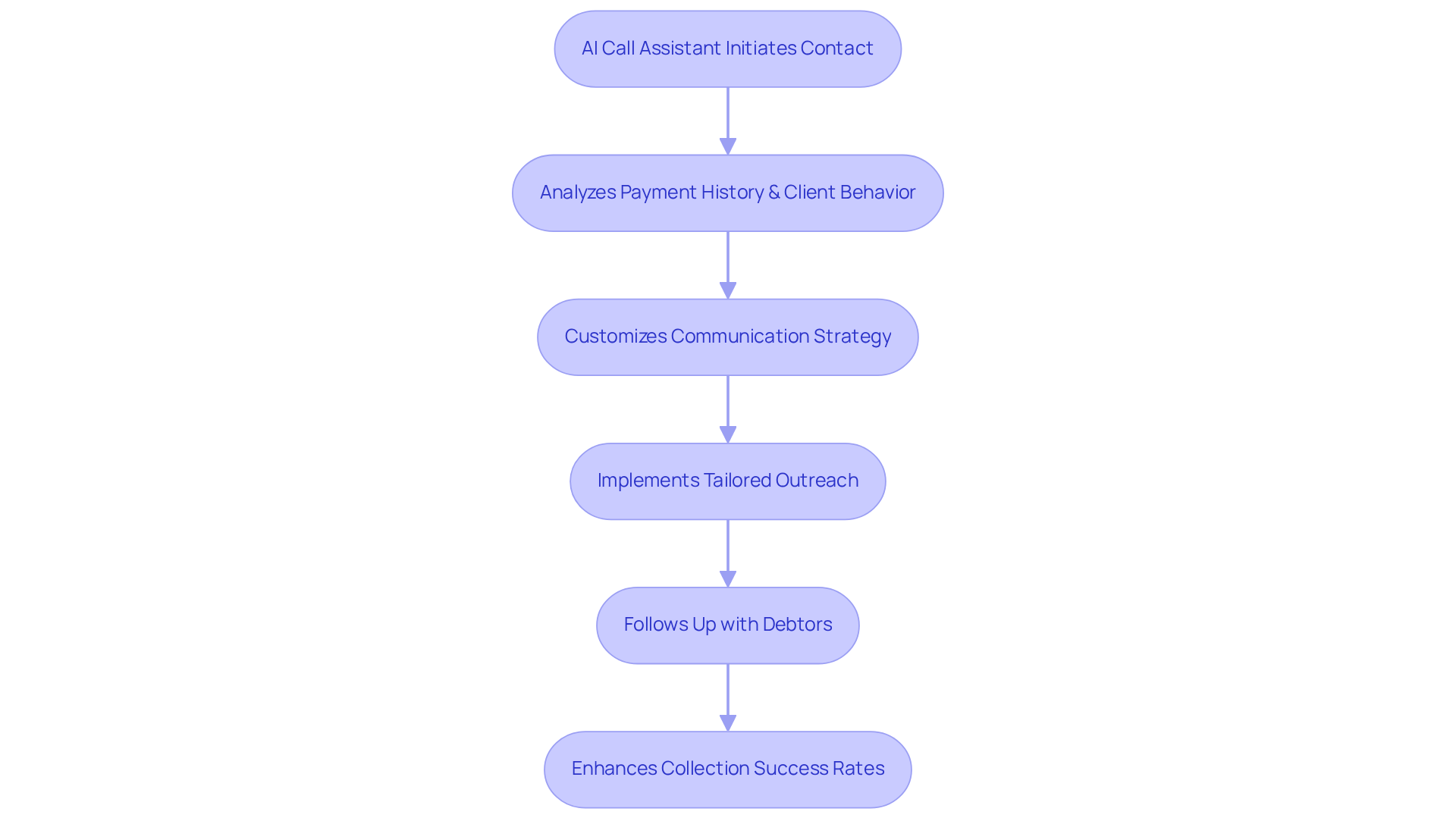 AI Call Assistant Initiates Contact

Analyzes Payment History & Client Behavior

Customizes Communication Strategy

Implements Tailored Outreach

Follows Up with Debtors

Enhances Collection Success Rates